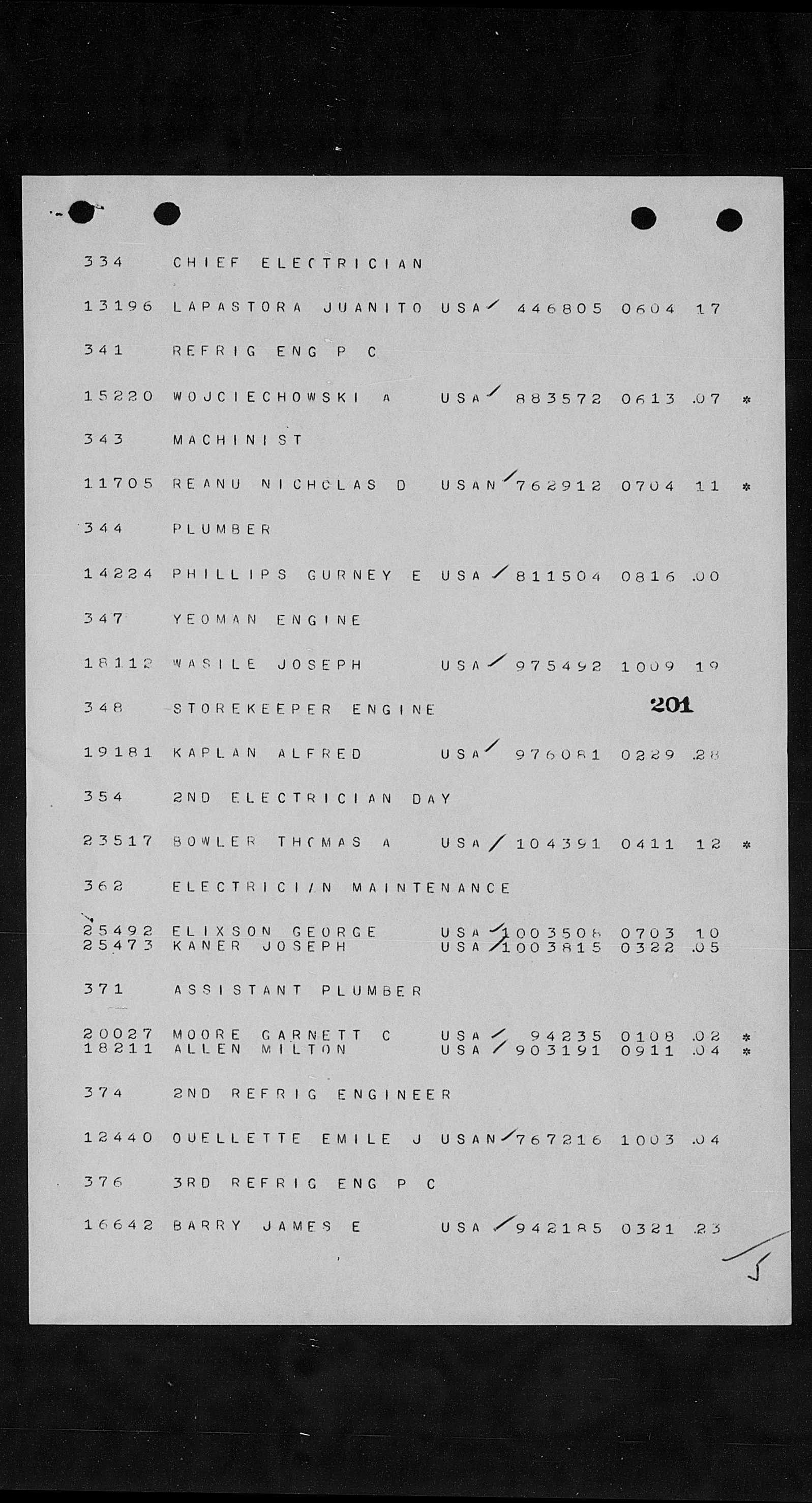 334 CHIEF ELECTRICIAN

13196 LAPASTORA JUANITO USA 446805 0604 17

341 REFRIG ENG P C

15220 WOJCIECHOWSKI A USA 883572 0613 .07 *

343 MACHINIST

11705 REANU NICHOLAS D USAN 762912 0704 11 *

344 PLUMBER

14224 PHILLIPS GURNEY E USA 811504 0816 .00

347 YEOMAN ENGINE

18112 WASILE JOSEPH USA 975492 1009 19

348 STOREKEEPER ENGINE

201

19181 KAPLAN ALFRED USA 976081 0229 .28

354 2ND ELECTRICIAN DAY

23517 BOWLER THOMAS A USA 104391 0411 12 *

362 ELECTRICIAN MAINTENANCE

25492 ELIXSON GEORGE USA 1003508 0703 10
25473 KANER JOSEPH USA 1003815 0322 .05

371 ASSISTANT PLUMBER

20027 MOORE GARNETT C USA 94235 0108 .02 *
18211 ALLEN MILTON USA 903191 0911 .04 *

374 2ND REFRIG ENGINEER

12440 OUELLETTE EMILE J USAN 767216 1003 .04

376 3RD REFRIG ENG P C

16642 BARRY JAMES E USA 942185 0321 .23